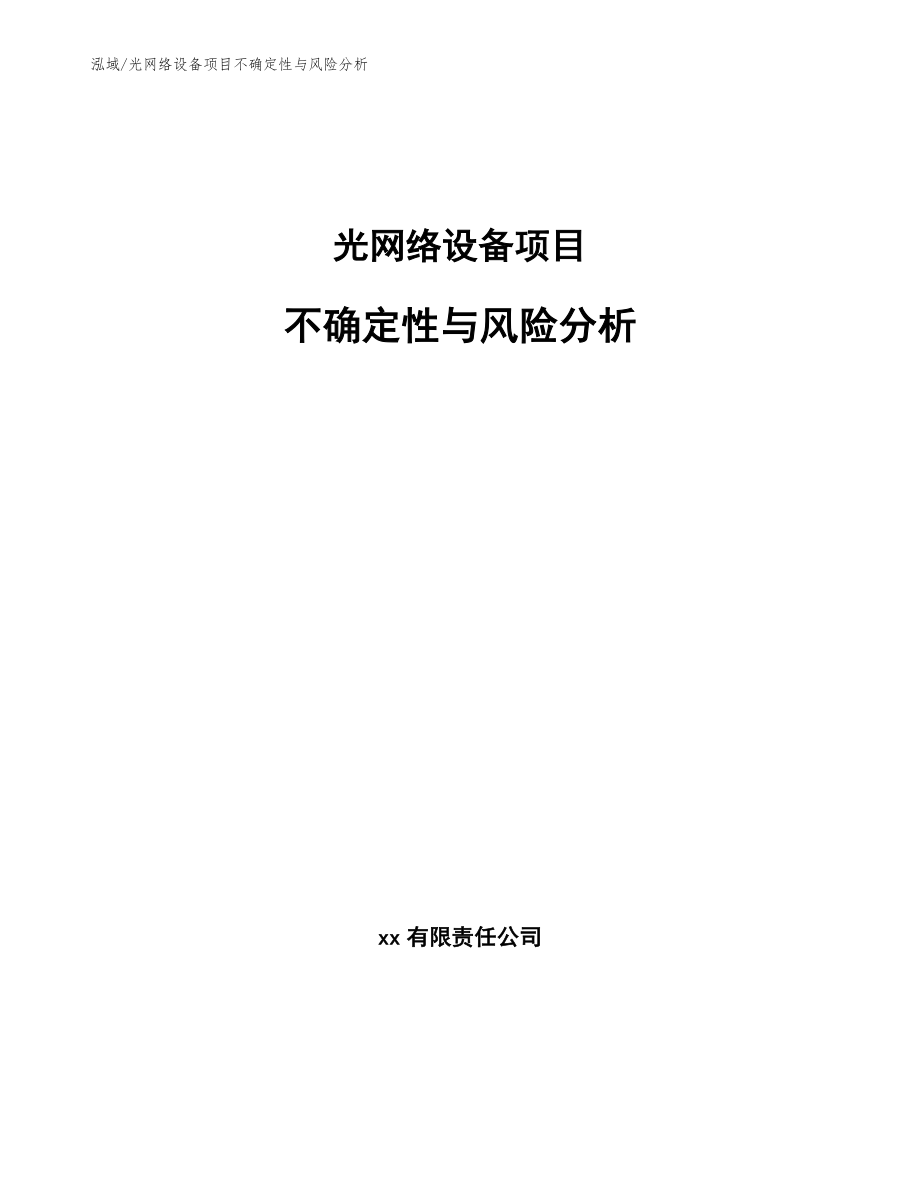 泓域/光网络设备项目不确定性与风险分析

光网络设备项目

不确定性与风险分析

xx 有限责任公司